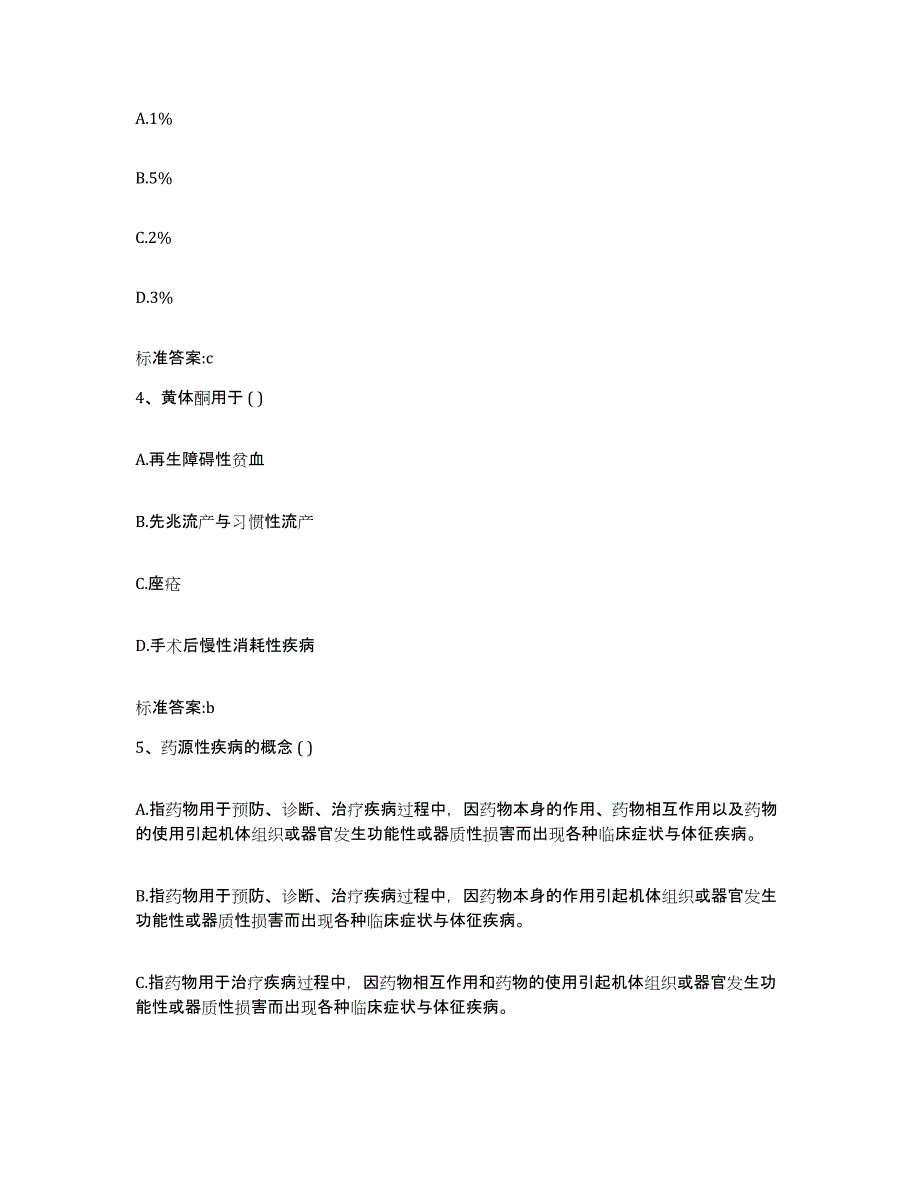 A.1%

B.5%

C.2%

D.3%

标准答案:c

4、黄体酮用于 ( )

A.再生障碍性贫血

B.先兆流产与习惯性流产

C.座疮

D.手术后慢性消耗性疾病

标准答案:b

5、药源性疾病的概念 ( )

A.指药物用于预防、诊断、治疗疾病过程中，因药物本身的作用、药物相互作用以及药物的使用引起机体组织或器官发生功能性或器质性损害而出现各种临床症状与体征疾病。

B.指药物用于预防、诊断、治疗疾病过程中，因药物本身的作用引起机体组织或器官发生功能性或器质性损害而出现各种临床症状与体征疾病。

C.指药物用于治疗疾病过程中，因药物相互作用和药物的使用引起机体组织或器官发生功能性或器质性损害而出现各种临床症状与体征疾病。